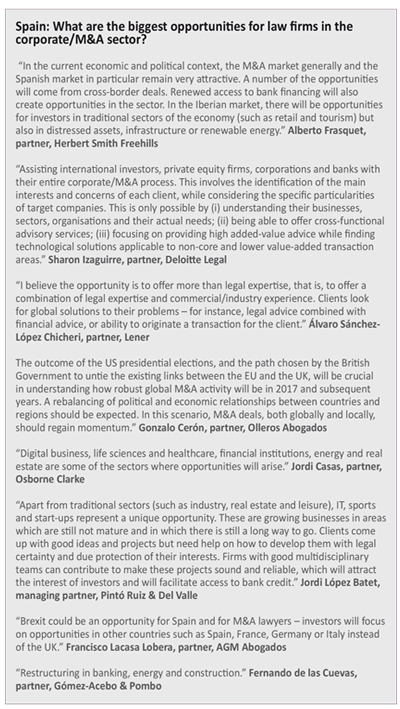 Spain: What are the biggest opportunities for law firms in the corporate/M&A sector?

"In the current economic and political context, the M&A market generally and the Spanish market in particular remain very attractive. A number of the opportunities will come from cross-border deals. Renewed access to bank financing will also create opportunities in the sector. In the Iberian market, there will be opportunities for investors in traditional sectors of the economy (such as retail and tourism) but also in distressed assets, infrastructure or renewable energy." Alberto Frasquet, partner, Herbert Smith Freehills

"Assisting international investors, private equity firms, corporations and banks with their entire corporate/M&A process. This involves the identification of the main interests and concerns of each client, while considering the specific particularities of target companies. This is only possible by (i) understanding their businesses, sectors, organisations and their actual needs; (ii) being able to offer cross-functional advisory services; (iii) focusing on providing high added-value advice while finding technological solutions applicable to non-core and lower value-added transaction areas." Sharon Izaguirre, partner, Deloitte Legal

"I believe the opportunity is to offer more than legal expertise, that is, to offer a combination of legal expertise and commercial/industry experience. Clients look for global solutions to their problems – for instance, legal advice combined with financial advice, or ability to originate a transaction for the client." Álvaro Sánchez-López Chicheri, partner, Lener

The outcome of the US presidential elections, and the path chosen by the British Government to untie the existing links between the EU and the UK, will be crucial in understanding how robust global M&A activity will be in 2017 and subsequent years. A rebalancing of political and economic relationships between countries and regions should be expected. In this scenario, M&A deals, both globally and locally, should regain momentum." Gonzalo Cerón, partner, Olleros Abogados

"Digital business, life sciences and healthcare, financial institutions, energy and real estate are some of the sectors where opportunities will arise." Jordi Casas, partner, Osborne Clarke

"Apart from traditional sectors (such as industry, real estate and leisure), IT, sports and start-ups represent a unique opportunity. These are growing businesses in areas which are still not mature and in which there is still a long way to go. Clients come up with good ideas and projects but need help on how to develop them with legal certainty and due protection of their interests. Firms with good multidisciplinary teams can contribute to make these projects sound and reliable, which will attract the interest of investors and will facilitate access to bank credit." Jordi López Batet, managing partner, Pintó Ruiz & Del Valle

"Brexit could be an opportunity for Spain and for M&A lawyers – investors will focus on opportunities in other countries such as Spain, France, Germany or Italy instead of the UK." Francisco Lacasa Lobera, partner, AGM Abogados

"Restructuring in banking, energy and construction." Fernando de las Cuevas, partner, Gómez-Acebo & Pombo